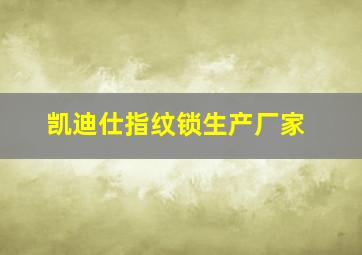 凯迪仕指纹锁生产厂家